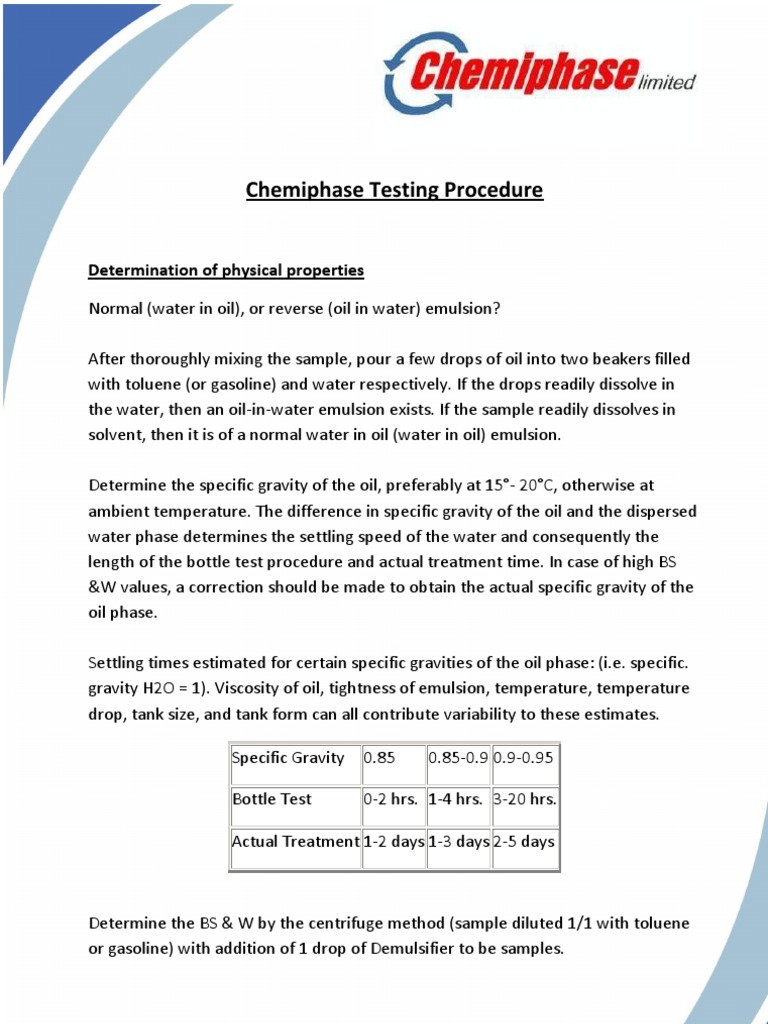 Chemiphase limited

Chemiphase Testing Procedure

Determination of physical properties

Normal (water in oil), or reverse (oil in water) emulsion?

After thoroughly mixing the sample, pour a few drops of oil into two beakers filled with toluene (or gasoline) and water respectively. If the drops readily dissolve in the water, then an oil-in-water emulsion exists. If the sample readily dissolves in solvent, then it is of a normal water in oil (water in oil) emulsion.

Determine the specific gravity of the oil, preferably at 15°- 20°C, otherwise at ambient temperature. The difference in specific gravity of the oil and the dispersed water phase determines the settling speed of the water and consequently the length of the bottle test procedure and actual treatment time. In case of high BS &W values, a correction should be made to obtain the actual specific gravity of the oil phase.

Settling times estimated for certain specific gravities of the oil phase: (i.e. specific. gravity H2O = 1). Viscosity of oil, tightness of emulsion, temperature, temperature drop, tank size, and tank form can all contribute variability to these estimates.

| Specific Gravity | 0.85 | 0.85-0.9 | 0.9-0.95 |
|---|---|---|---|
| Bottle Test | 0-2 hrs. | 1-4 hrs. | 3-20 hrs. |
| Actual Treatment | 1-2 days | 1-3 days | 2-5 days |

Determine the BS & W by the centrifuge method (sample diluted 1/1 with toluene or gasoline) with addition of 1 drop of Demulsifier to be samples.